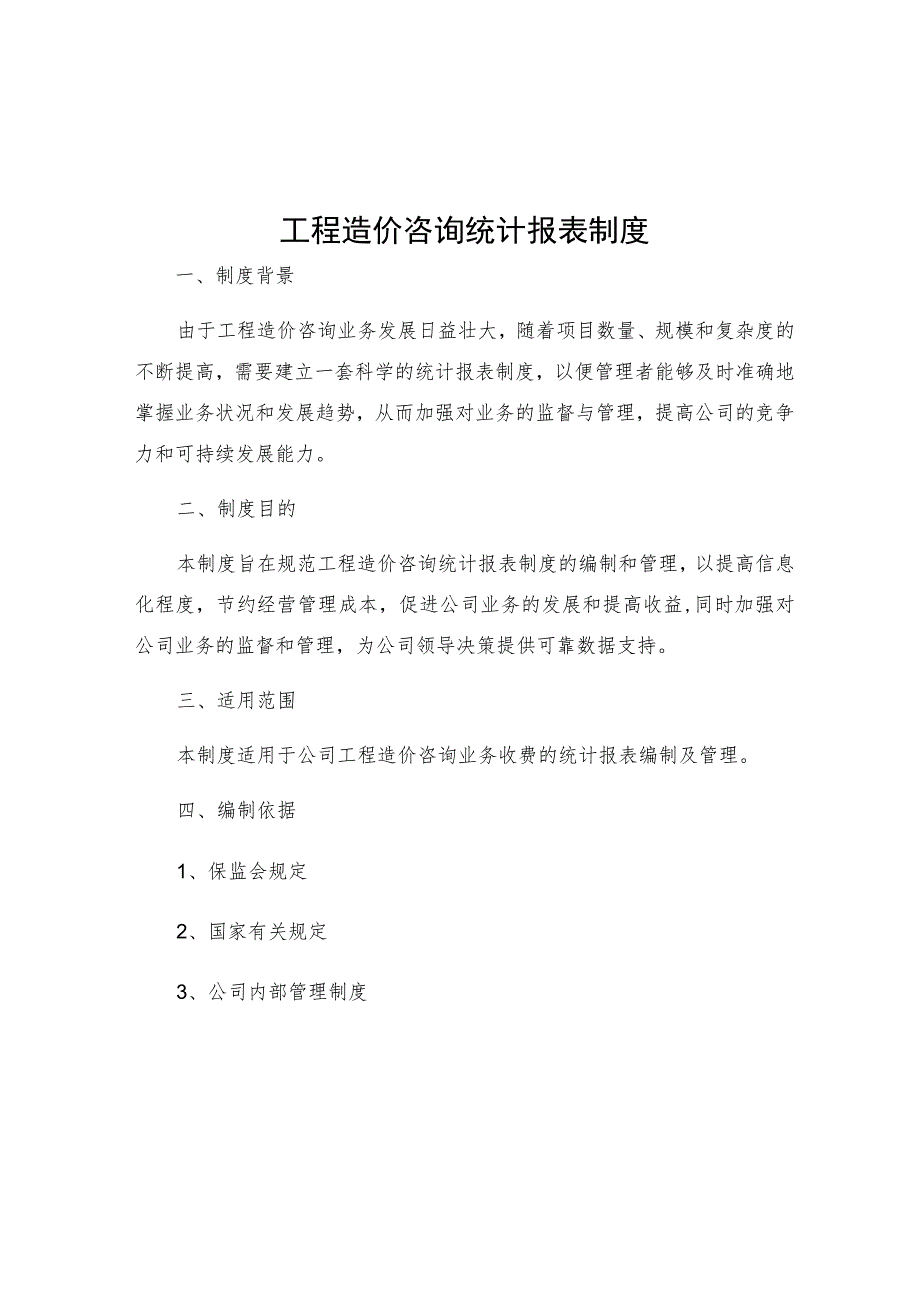 工程造价咨询统计报表制度

一、制度背景

由于工程造价咨询业务发展日益壮大，随着项目数量、规模和复杂度的不断提高，需要建立一套科学的统计报表制度，以便管理者能够及时准确地掌握业务状况和发展趋势，从而加强对业务的监督与管理，提高公司的竞争力和可持续发展能力。

二、制度目的

本制度旨在规范工程造价咨询统计报表制度的编制和管理，以提高信息化程度，节约经营管理成本，促进公司业务的发展和提高收益，同时加强对公司业务的监督和管理，为公司领导决策提供可靠数据支持。

三、适用范围

本制度适用于公司工程造价咨询业务收费的统计报表编制及管理。

四、编制依据

1、保监会规定

2、国家有关规定

3、公司内部管理制度